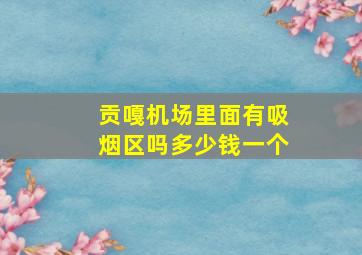 贡嘎机场里面有吸烟区吗多少钱一个